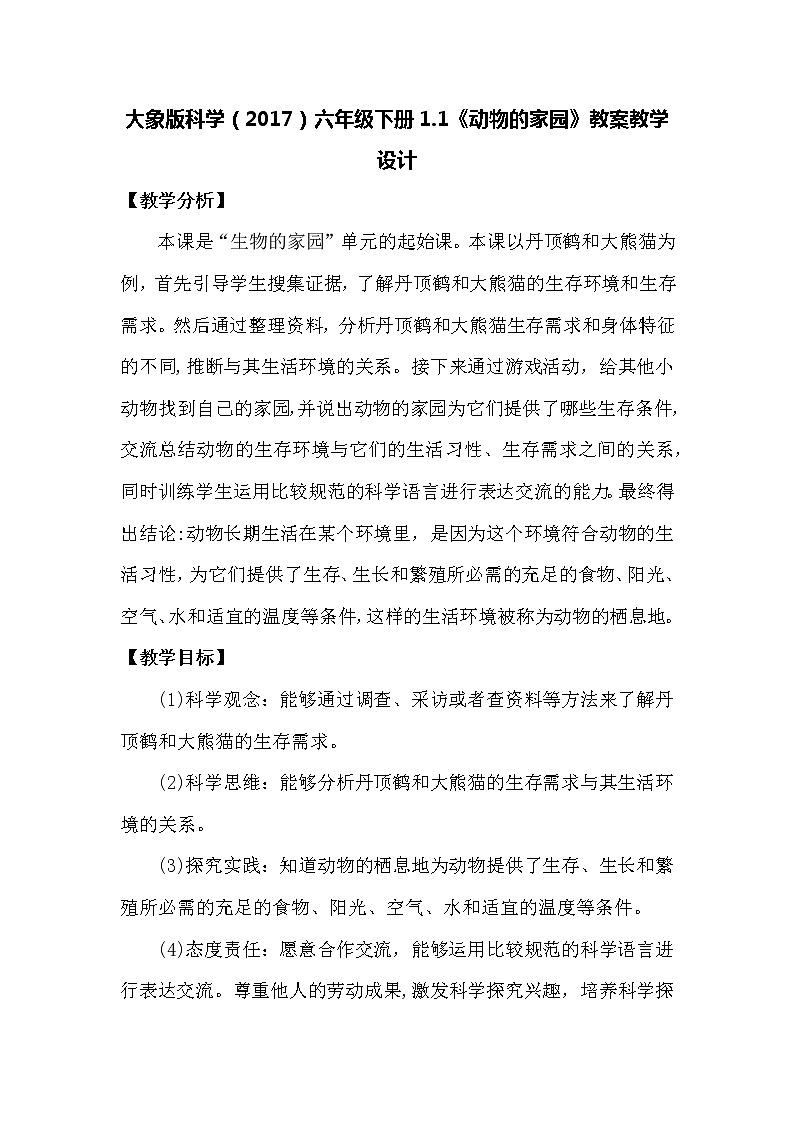 大象版科学（2017）六年级下册 1.1《动物的家园》教案教学设计

【教学分析】

本课是“生物的家园”单元的起始课。本课以丹顶鹤和大熊猫为例，首先引导学生搜集证据，了解丹顶鹤和大熊猫的生存环境和生存需求。然后通过整理资料，分析丹顶鹤和大熊猫生存需求和身体特征的不同，推断与其生活环境的关系。接下来通过游戏活动，给其他小动物找到自己的家园，并说出动物的家园为它们提供了哪些生存条件，交流总结动物的生存环境与它们的生活习性、生存需求之间的关系，同时训练学生运用比较规范的科学语言进行表达交流的能力。最终得出结论：动物长期生活在某个环境里，是因为这个环境符合动物的生活习性，为它们提供了生存、生长和繁殖所必需的充足的食物、阳光、空气、水和适宜的温度等条件，这样的生活环境被称为动物的栖息地。

【教学目标】

(1)科学观念：能够通过调查、采访或者查资料等方法来了解丹顶鹤和大熊猫的生存需求。

(2)科学思维：能够分析丹顶鹤和大熊猫的生存需求与其生活环境的关系。

(3)探究实践：知道动物的栖息地为动物提供了生存、生长和繁殖所必需的充足的食物、阳光、空气、水和适宜的温度等条件。

(4)态度责任：愿意合作交流，能够运用比较规范的科学语言进行表达交流。尊重他人的劳动成果，激发科学探究兴趣，培养科学探